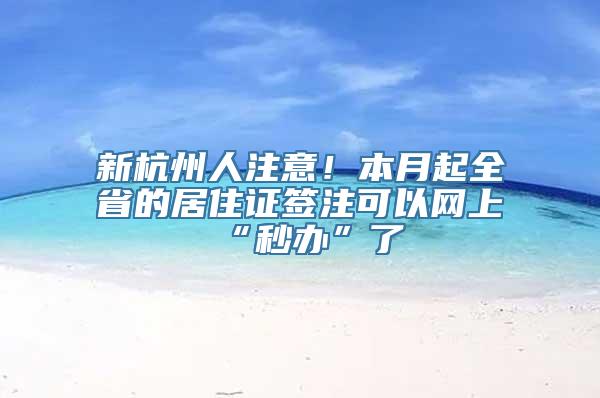 新杭州人注意！本月起全省的居住证签注可以网上“秒办”了